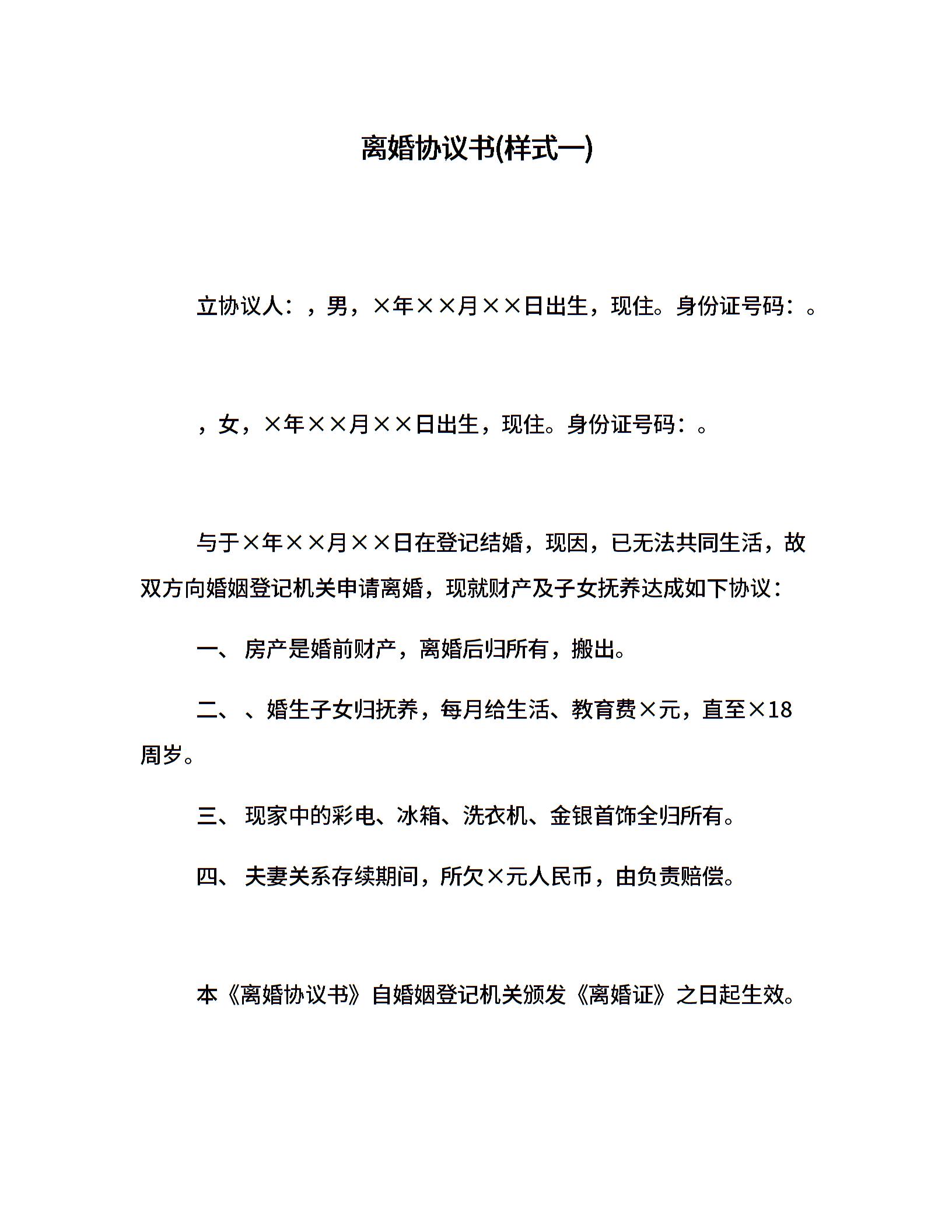 离婚协议书(样式一)

立协议人：，男，×年××月××日出生，现住。身份证号码：。

，女，×年××月××日出生，现住。身份证号码：。

与于×年××月××日在登记结婚，现因，已无法共同生活，故双方向婚姻登记机关申请离婚，现就财产及子女抚养达成如下协议：

一、 房产是婚前财产，离婚后归所有，搬出。

二、 、婚生子女归抚养，每月给生活、教育费×元，直至×18周岁。

三、 现家中的彩电、冰箱、洗衣机、金银首饰全归所有。

四、 夫妻关系存续期间，所欠×元人民币，由负责赔偿。

本《离婚协议书》自婚姻登记机关颁发《离婚证》之日起生效。